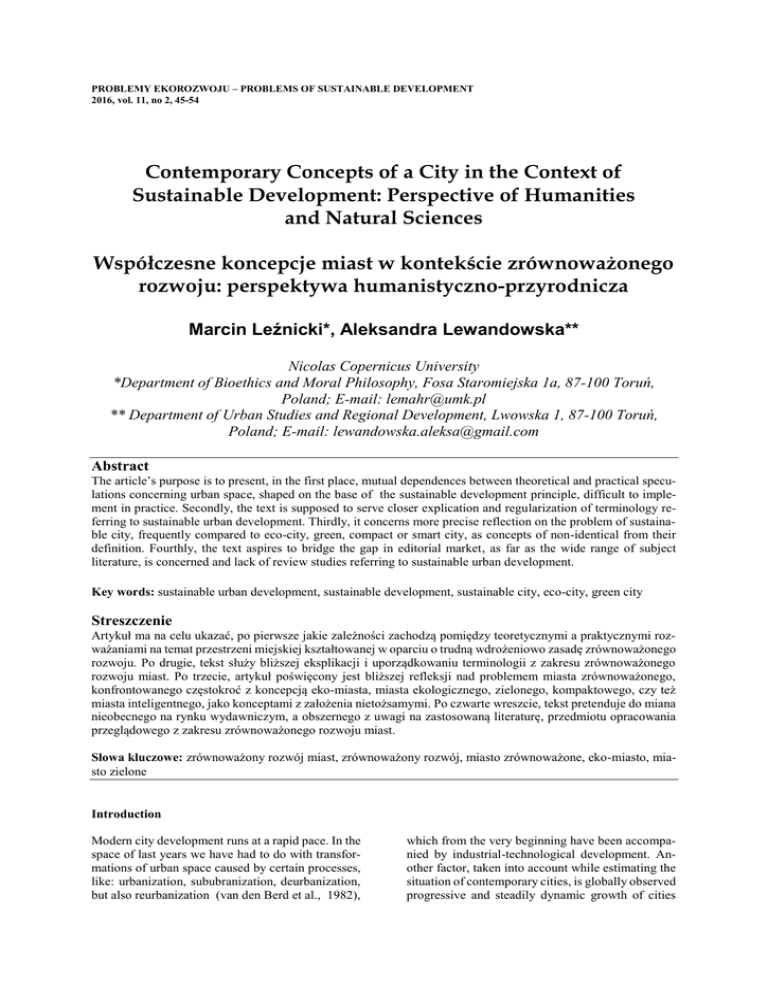 PROBLEMY EKOROZWOJU – PROBLEMS OF SUSTAINABLE DEVELOPMENT
2016, vol. 11, no 2, 45-54

Contemporary Concepts of a City in the Context of Sustainable Development: Perspective of Humanities and Natural Sciences

Współczesne koncepcje miast w kontekście zrównoważonego rozwoju: perspektywa humanistyczno-przyrodnicza

Marcin Leźnicki*, Aleksandra Lewandowska**

Nicolas Copernicus University
*Department of Bioethics and Moral Philosophy, Fosa Staromiejska 1a, 87-100 Toruń, Poland; E-mail: lemahr@umk.pl
** Department of Urban Studies and Regional Development, Lwowska 1, 87-100 Toruń, Poland; E-mail: lewandowska.aleksa@gmail.com

Abstract
The article's purpose is to present, in the first place, mutual dependences between theoretical and practical speculations concerning urban space, shaped on the base of the sustainable development principle, difficult to implement in practice. Secondly, the text is supposed to serve closer explication and regularization of terminology referring to sustainable urban development. Thirdly, it concerns more precise reflection on the problem of sustainable city, frequently compared to eco-city, green, compact or smart city, as concepts of non-identical from their definition. Fourthly, the text aspires to bridge the gap in editorial market, as far as the wide range of subject literature, is concerned and lack of review studies referring to sustainable urban development.

Key words: sustainable urban development, sustainable development, sustainable city, eco-city, green city

Streszczenie
Artykuł ma na celu ukazać, po pierwsze jakie zależności zachodzą pomiędzy teoretycznymi a praktycznymi rozważaniami na temat przestrzeni miejskiej kształtowanej w oparciu o trudną wdrożeniowo zasadę zrównoważonego rozwoju. Po drugie, tekst służy bliższej eksplikacji i uporządkowaniu terminologii z zakresu zrównoważonego rozwoju miast. Po trzecie, artykuł poświęcony jest bliższej refleksji nad problemem miasta zrównoważonego, konfrontowanego częstokroć z koncepcją eko-miasta, miasta ekologicznego, zielonego, kompaktowego, czy też miasta inteligentnego, jako konceptami z założenia nietożsamymi. Po czwarte wreszcie, tekst pretenduje do miana nieobecnego na rynku wydawniczym, a obszernego z uwagi na zastosowaną literaturę, przedmiotu opracowania przeglądowego z zakresu zrównoważonego rozwoju miast.

Słowa kluczowe: zrównoważony rozwój miast, zrównoważony rozwój, miasto zrównoważone, eko-miasto, miasto zielone

Introduction

Modern city development runs at a rapid pace. In the space of last years we have had to do with transformations of urban space caused by certain processes, like: urbanization, sububranization, deurbanization, but also reurbanization (van den Berd et al., 1982), which from the very beginning have been accompanied by industrial-technological development. Another factor, taken into account while estimating the situation of contemporary cities, is globally observed progressive and steadily dynamic growth of cities